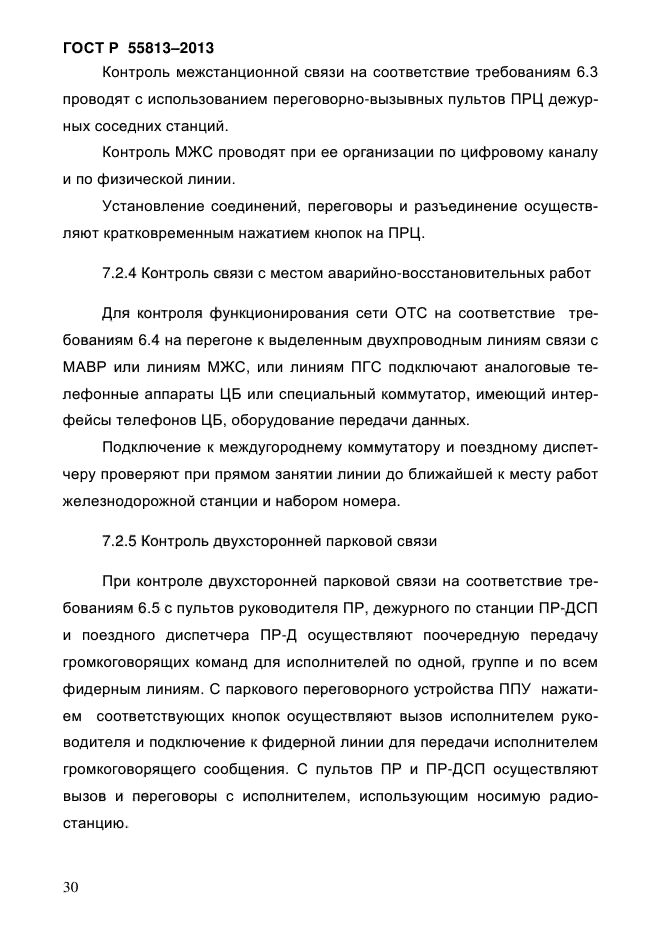 ГОСТ Р 55813–2013

Контроль межстанционной связи на соответствие требованиям 6.3 проводят с использованием переговорно-вызывных пультов ПРЦ дежурных соседних станций.

Контроль МЖС проводят при ее организации по цифровому каналу и по физической линии.

Установление соединений, переговоры и разъединение осуществляют кратковременным нажатием кнопок на ПРЦ.

7.2.4 Контроль связи с местом аварийно-восстановительных работ

Для контроля функционирования сети ОТС на соответствие требованиям 6.4 на перегоне к выделенным двухпроводным линиям связи с МАВР или линиям МЖС, или линиям ПГС подключают аналоговые телефонные аппараты ЦБ или специальный коммутатор, имеющий интерфейсы телефонов ЦБ, оборудование передачи данных.

Подключение к междугороднему коммутатору и поездному диспетчеру проверяют при прямом занятии линии до ближайшей к месту работ железнодорожной станции и набором номера.

7.2.5 Контроль двухсторонней парковой связи

При контроле двухсторонней парковой связи на соответствие требованиям 6.5 с пультов руководителя ПР, дежурного по станции ПР-ДСП и поездного диспетчера ПР-Д осуществляют поочередную передачу громкоговорящих команд для исполнителей по одной, группе и по всем фидерным линиям. С паркового переговорного устройства ППУ нажатием соответствующих кнопок осуществляют вызов исполнителем руководителя и подключение к фидерной линии для передачи исполнителем громкоговорящего сообщения. С пультов ПР и ПР-ДСП осуществляют вызов и переговоры с исполнителем, использующим носимую радиостанцию.

30